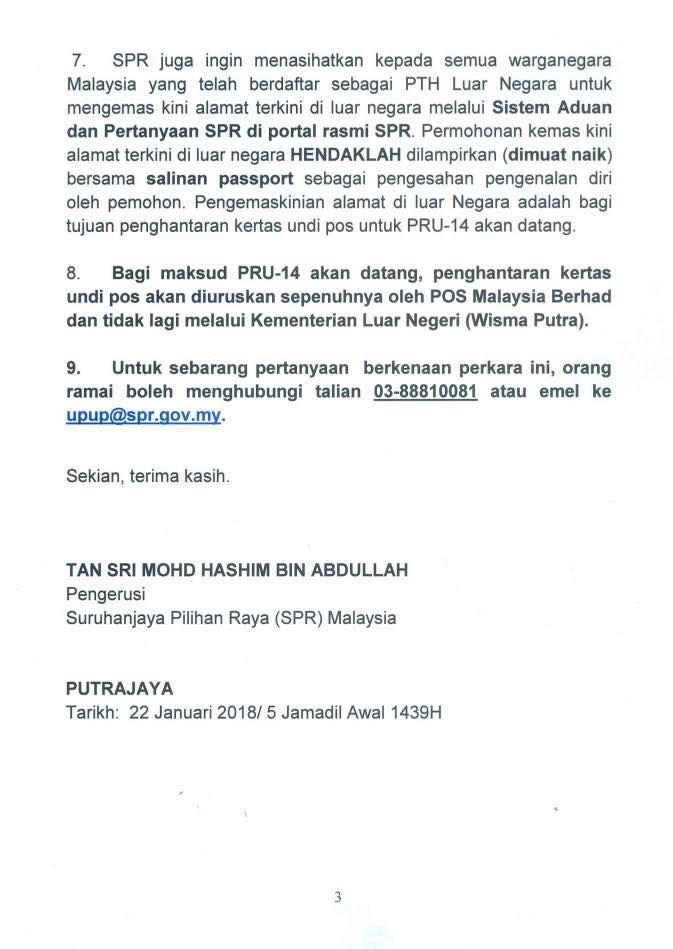 7. SPR juga ingin menasihatkan kepada semua warganegara Malaysia yang telah berdaftar sebagai PTH Luar Negara untuk mengemas kini alamat terkini di luar negara melalui Sistem Aduan dan Pertanyaan SPR di portal rasmi SPR. Permohonan kemas kini alamat terkini di luar negara HENDAKLAH dilampirkan (dimuat naik) bersama salinan passport sebagai pengesahan pengenalan diri oleh pemohon. Pengemaskinian alamat di luar Negara adalah bagi tujuan penghantaran kertas undi pos untuk PRU-14 akan datang.

8. Bagi maksud PRU-14 akan datang, penghantaran kertas undi pos akan diuruskan sepenuhnya oleh POS Malaysia Berhad dan tidak lagi melalui Kementerian Luar Negeri (Wisma Putra).

9. Untuk sebarang pertanyaan berkenaan perkara ini, orang ramai boleh menghubungi talian 03-88810081 atau emel ke upup@spr.gov.my.

Sekian, terima kasih.

TAN SRI MOHD HASHIM BIN ABDULLAH
Pengerusi
Suruhanjaya Pilihan Raya (SPR) Malaysia

PUTRAJAYA
Tarikh: 22 Januari 2018/ 5 Jamadil Awal 1439H

3